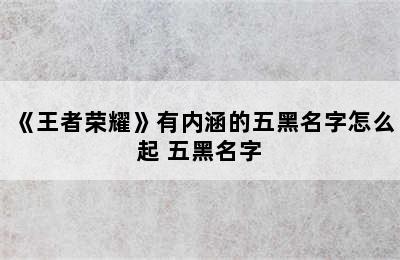 《王者荣耀》有内涵的五黑名字怎么起 五黑名字